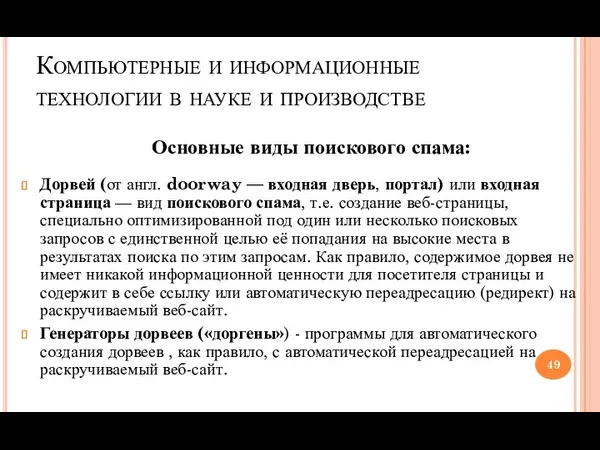 Компьютерные и информационные технологии в науке и производстве

Основные виды поискового спама:

Дорвей (от англ. doorway — входная дверь, портал) или входная страница — вид поискового спама, т.е. создание веб-страницы, специально оптимизированной под один или несколько поисковых запросов с единственной целью её попадания на высокие места в результатах поиска по этим запросам. Как правило, содержимое дорвея не имеет никакой информационной ценности для посетителя страницы и содержит в себе ссылку или автоматическую переадресацию (редирект) на раскручиваемый веб-сайт.

Генераторы дорвеев («доргены») - программы для автоматического создания дорвеев , как правило, с автоматической переадресацией на раскручиваемый веб-сайт.

49